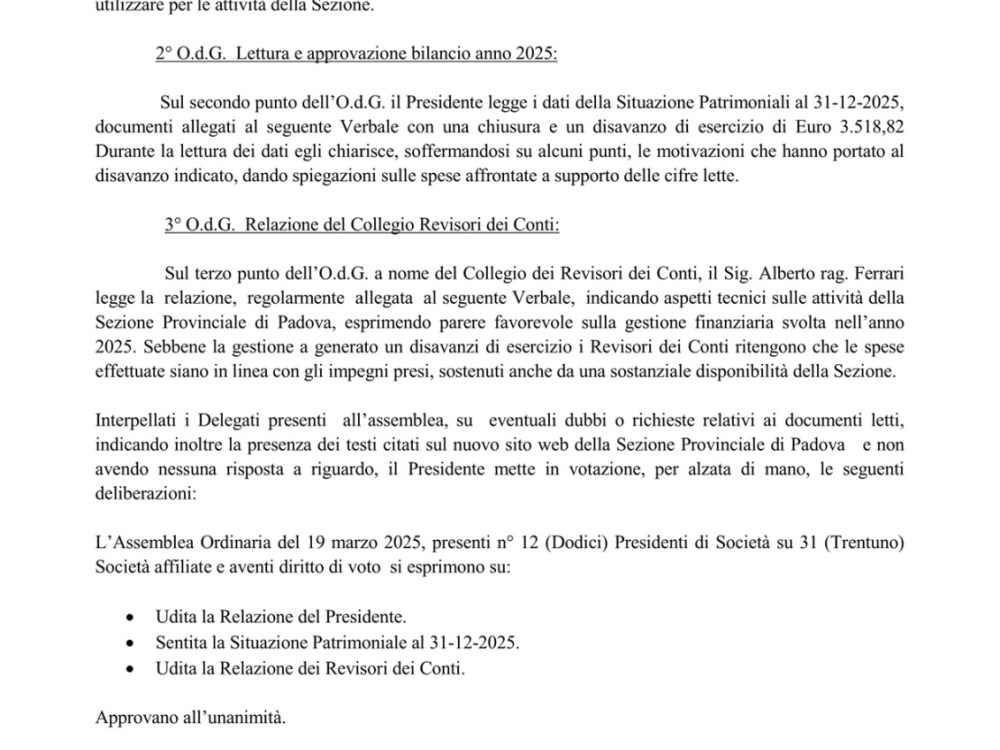 utilizzare per le attività della Sezione.

2° O.d.G. Lettura e approvazione bilancio anno 2025:

Sul secondo punto dell'O.d.G. il Presidente legge i dati della Situazione Patrimoniali al 31-12-2025, documenti allegati al seguente Verbale con una chiusura e un disavanzo di esercizio di Euro 3.518,82 Durante la lettura dei dati egli chiarisce, soffermandosi su alcuni punti, le motivazioni che hanno portato al disavanzo indicato, dando spiegazioni sulle spese affrontate a supporto delle cifre lette.

3° O.d.G. Relazione del Collegio Revisori dei Conti:

Sul terzo punto dell'O.d.G. a nome del Collegio dei Revisori dei Conti, il Sig. Alberto rag. Ferrari legge la relazione, regolarmente allegata al seguente Verbale, indicando aspetti tecnici sulle attività della Sezione Provinciale di Padova, esprimendo parere favorevole sulla gestione finanziaria svolta nell'anno 2025. Sebbene la gestione a generato un disavanzi di esercizio i Revisori dei Conti ritengono che le spese effettuate siano in linea con gli impegni presi, sostenuti anche da una sostanziale disponibilità della Sezione.

Interpellati i Delegati presenti all'assemblea, su eventuali dubbi o richieste relativi ai documenti letti, indicando inoltre la presenza dei testi citati sul nuovo sito web della Sezione Provinciale di Padova e non avendo nessuna risposta a riguardo, il Presidente mette in votazione, per alzata di mano, le seguenti deliberazioni:

L'Assemblea Ordinaria del 19 marzo 2025, presenti n° 12 (Dodici) Presidenti di Società su 31 (Trentuno) Società affiliate e aventi diritto di voto si esprimono su:

• Udita la Relazione del Presidente.
• Sentita la Situazione Patrimoniale al 31-12-2025.
• Udita la Relazione dei Revisori dei Conti.

Approvano all'unanimità.